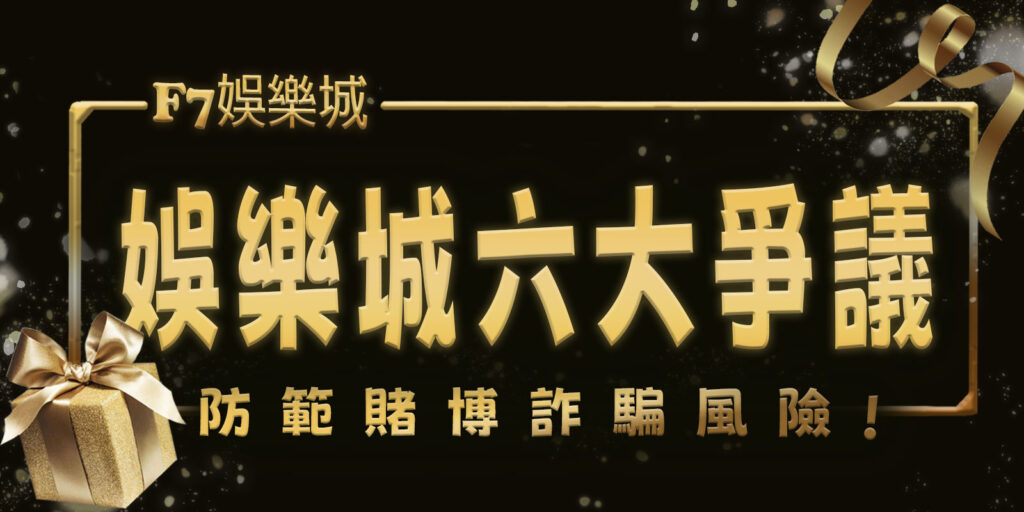 F7娛樂城

娛樂城六大爭議

防範賭博詐騙風險！